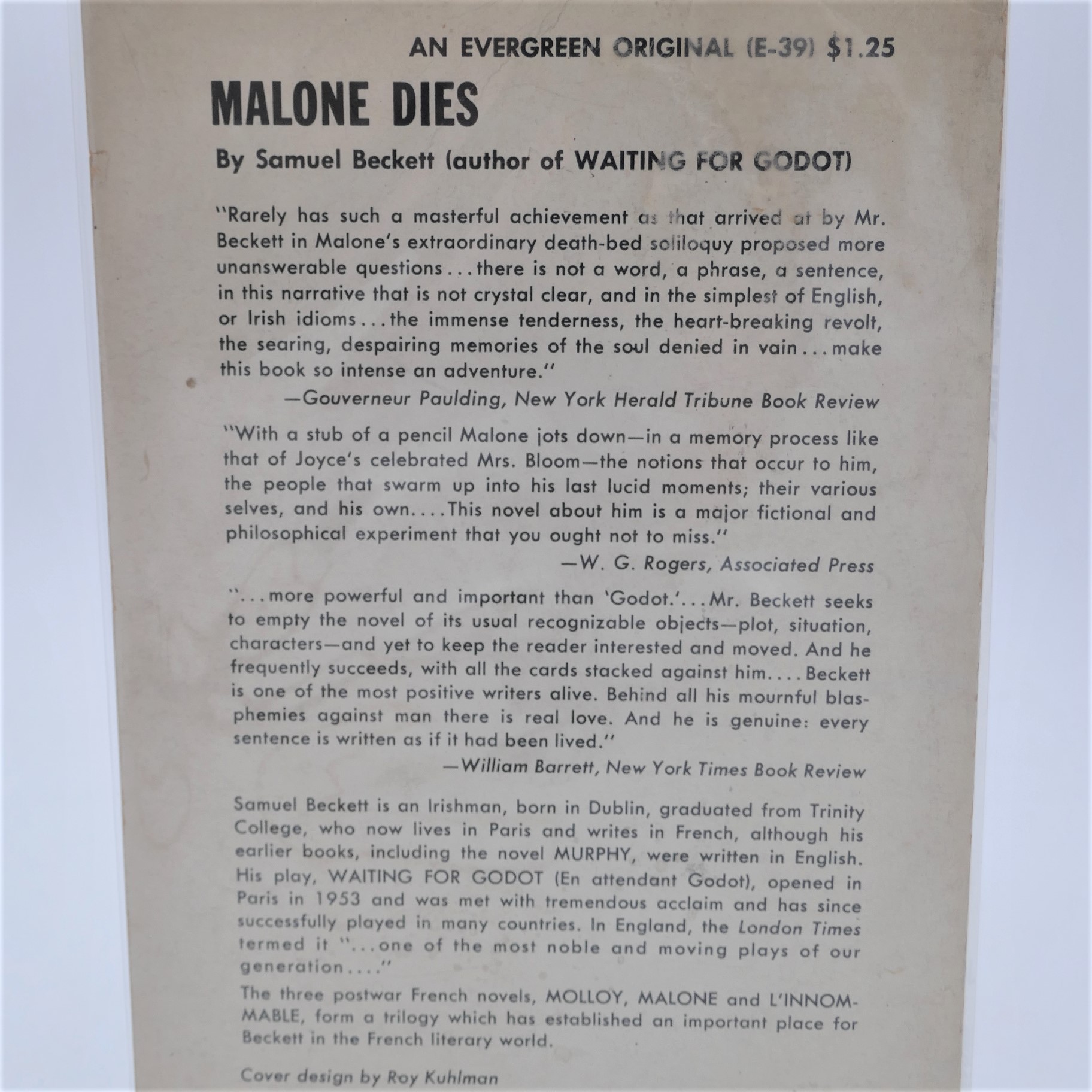 AN EVERGREEN ORIGINAL (E-39) $1.25

MALONE DIES

By Samuel Beckett (author of WAITING FOR GODOT)

"Rarely has such a masterful achievement as that arrived at by Mr. Beckett in Malone's extraordinary death-bed soliloquy proposed more unanswerable questions . . . there is not a word, a phrase, a sentence, in this narrative that is not crystal clear, and in the simplest of English, or Irish idioms . . . the immense tenderness, the heart-breaking revolt, the searing, despairing memories of the soul denied in vain . . . make this book so intense an adventure."

—Gouverneur Paulding, New York Herald Tribune Book Review

"With a stub of a pencil Malone jots down—in a memory process like that of Joyce's celebrated Mrs. Bloom—the notions that occur to him, the people that swarm up into his last lucid moments; their various selves, and his own. . . . This novel about him is a major fictional and philosophical experiment that you ought not to miss."

—W. G. Rogers, Associated Press

". . . more powerful and important than 'Godot.' . . . Mr. Beckett seeks to empty the novel of its usual recognizable objects—plot, situation, characters—and yet to keep the reader interested and moved. And he frequently succeeds, with all the cards stacked against him. . . . Beckett is one of the most positive writers alive. Behind all his mournful blasphemies against man there is real love. And he is genuine: every sentence is written as if it had been lived."

—William Barrett, New York Times Book Review

Samuel Beckett is an Irishman, born in Dublin, graduated from Trinity College, who now lives in Paris and writes in French, although his earlier books, including the novel MURPHY, were written in English. His play, WAITING FOR GODOT (En attendant Godot), opened in Paris in 1953 and was met with tremendous acclaim and has since successfully played in many countries. In England, the London Times termed it ". . . one of the most noble and moving plays of our generation. . . ."

The three postwar French novels, MOLLOY, MALONE and L'INNOMMABLE, form a trilogy which has established an important place for Beckett in the French literary world.

Cover design by Roy Kuhlman